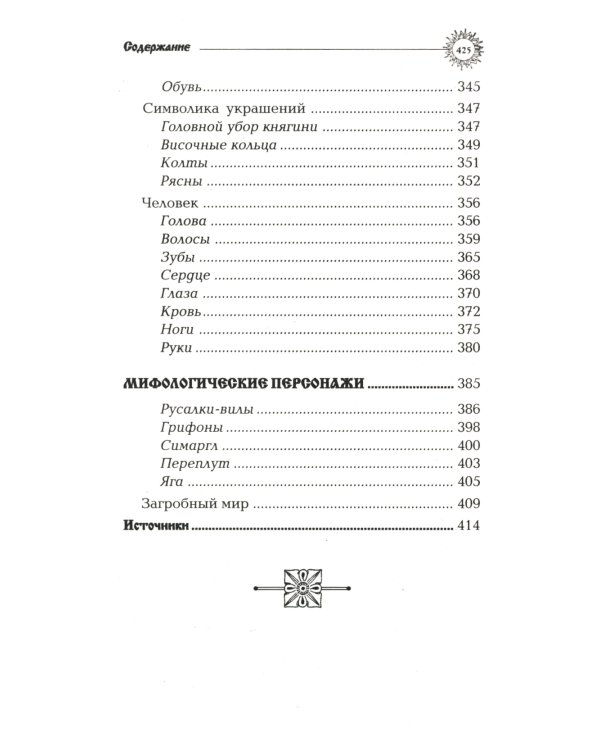 Содержание 425

Обувь 345

Символика украшений 347

Головной убор княгини 347

Височные кольца 349

Колты 351

Рясны 352

Человек 356

Голова 356

Волосы 359

Зубы 365

Сердце 368

Глаза 370

Кровь 372

Ноги 375

Руки 380

МИФОЛОГИЧЕСКИЕ ПЕРСОНАЖИ 385

Русалки-вилы 386

Грифоны 398

Симаргл 400

Переплут 403

Яга 405

Загробный мир 409

Источники 414